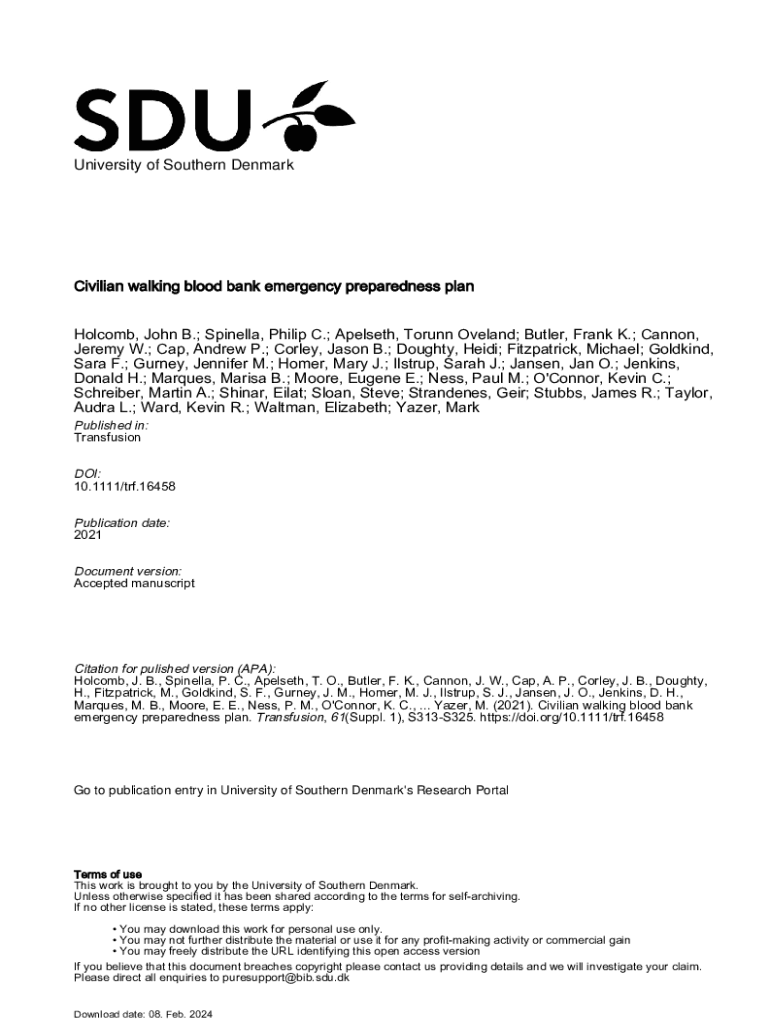 SDU
University of Southern Denmark

Civilian walking blood bank emergency preparedness plan

Holcomb, John B.; Spinella, Philip C.; Apelseth, Torunn Oveland; Butler, Frank K.; Cannon, Jeremy W.; Cap, Andrew P.; Corley, Jason B.; Doughty, Heidi; Fitzpatrick, Michael; Goldkind, Sara F.; Gurney, Jennifer M.; Homer, Mary J.; Ilstrup, Sarah J.; Jansen, Jan O.; Jenkins, Donald H.; Marques, Marisa B.; Moore, Eugene E.; Ness, Paul M.; O'Connor, Kevin C.; Schreiber, Martin A.; Shinar, Eilat; Sloan, Steve; Strandenes, Geir; Stubbs, James R.; Taylor, Audra L.; Ward, Kevin R.; Waltman, Elizabeth; Yazer, Mark

Published in:
Transfusion

DOI:
10.1111/trf.16458

Publication date:
2021

Document version:
Accepted manuscript

Citation for pulished version (APA):
Holcomb, J. B., Spinella, P. C., Apelseth, T. O., Butler, F. K., Cannon, J. W., Cap, A. P., Corley, J. B., Doughty, H., Fitzpatrick, M., Goldkind, S. F., Gurney, J. M., Homer, M. J., Ilstrup, S. J., Jansen, J. O., Jenkins, D. H., Marques, M. B., Moore, E. E., Ness, P. M., O'Connor, K. C., ... Yazer, M. (2021). Civilian walking blood bank emergency preparedness plan. Transfusion, 61(Suppl. 1), S313-S325. https://doi.org/10.1111/trf.16458

Go to publication entry in University of Southern Denmark's Research Portal

Terms of use
This work is brought to you by the University of Southern Denmark.
Unless otherwise specified it has been shared according to the terms for self-archiving.
If no other license is stated, these terms apply:

• You may download this work for personal use only.
• You may not further distribute the material or use it for any profit-making activity or commercial gain
• You may freely distribute the URL identifying this open access version

If you believe that this document breaches copyright please contact us providing details and we will investigate your claim.
Please direct all enquiries to puresupport@bib.sdu.dk

Download date: 08. Feb. 2024